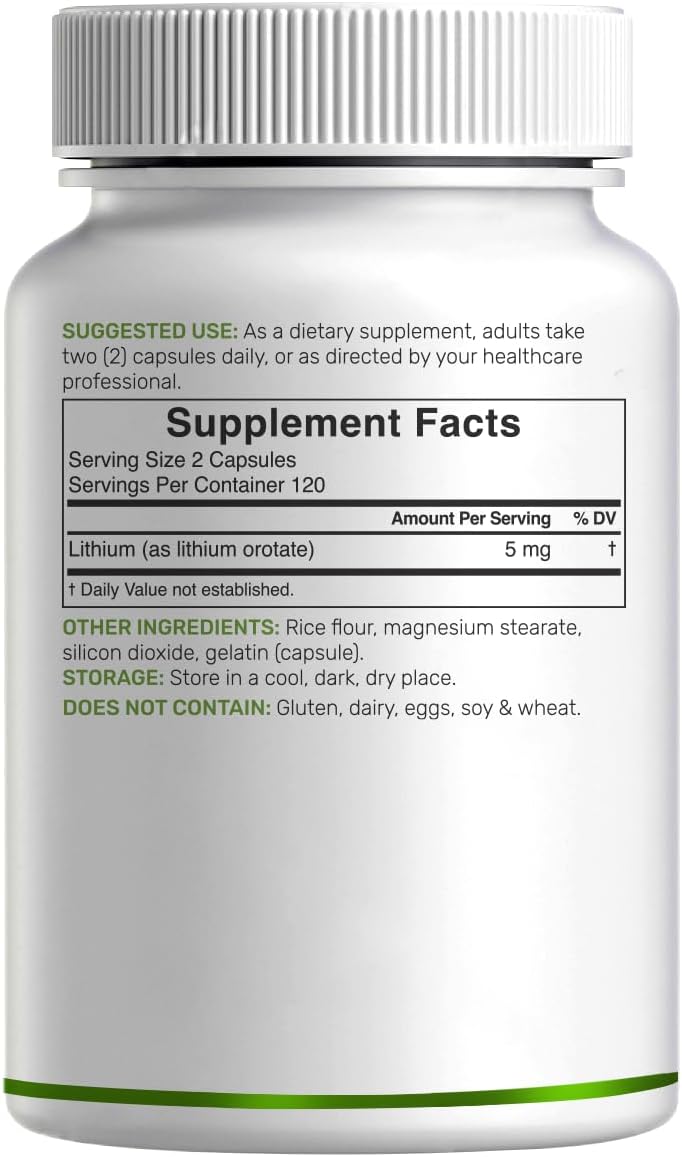 SUGGESTED USE: As a dietary supplement, adults take two (2) capsules daily, or as directed by your healthcare professional.

Supplement Facts

Serving Size 2 Capsules
Servings Per Container 120

| | Amount Per Serving | % DV |
|---|---|---|
| Lithium (as lithium orotate) | 5 mg | † |

† Daily Value not established.

OTHER INGREDIENTS: Rice flour, magnesium stearate, silicon dioxide, gelatin (capsule).
STORAGE: Store in a cool, dark, dry place.
DOES NOT CONTAIN: Gluten, dairy, eggs, soy & wheat.